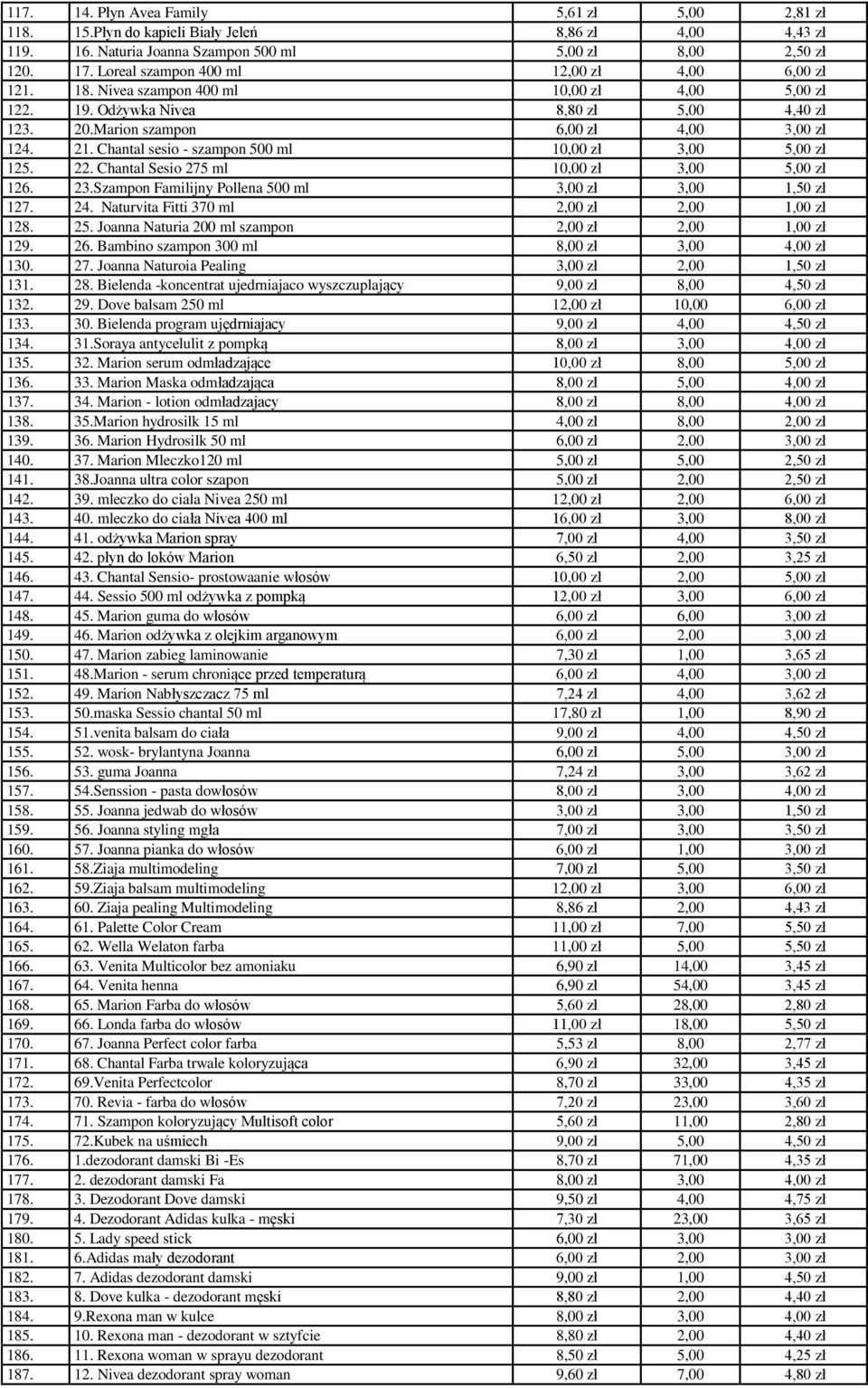 | 117. | 14. Płyn Avea Family | 5,61 zł | 5,00 | 2,81 zł |
|---|---|---|---|---|
| 118. | 15.Płyn do kapieli Biały Jeleń | 8,86 zł | 4,00 | 4,43 zł |
| 119. | 16. Naturia Joanna Szampon 500 ml | 5,00 zł | 8,00 | 2,50 zł |
| 120. | 17. Loreal szampon 400 ml | 12,00 zł | 4,00 | 6,00 zł |
| 121. | 18. Nivea szampon 400 ml | 10,00 zł | 4,00 | 5,00 zł |
| 122. | 19. Odżywka Nivea | 8,80 zł | 5,00 | 4,40 zł |
| 123. | 20.Marion szampon | 6,00 zł | 4,00 | 3,00 zł |
| 124. | 21. Chantal sesio - szampon 500 ml | 10,00 zł | 3,00 | 5,00 zł |
| 125. | 22. Chantal Sesio 275 ml | 10,00 zł | 3,00 | 5,00 zł |
| 126. | 23.Szampon Familijny Pollena 500 ml | 3,00 zł | 3,00 | 1,50 zł |
| 127. | 24. Naturvita Fitti 370 ml | 2,00 zł | 2,00 | 1,00 zł |
| 128. | 25. Joanna Naturia 200 ml szampon | 2,00 zł | 2,00 | 1,00 zł |
| 129. | 26. Bambino szampon 300 ml | 8,00 zł | 3,00 | 4,00 zł |
| 130. | 27. Joanna Naturoia Pealing | 3,00 zł | 2,00 | 1,50 zł |
| 131. | 28. Bielenda -koncentrat ujedrniajaco wyszczuplający | 9,00 zł | 8,00 | 4,50 zł |
| 132. | 29. Dove balsam 250 ml | 12,00 zł | 10,00 | 6,00 zł |
| 133. | 30. Bielenda program ujędrniajacy | 9,00 zł | 4,00 | 4,50 zł |
| 134. | 31.Soraya antycelulit z pompką | 8,00 zł | 3,00 | 4,00 zł |
| 135. | 32. Marion serum odmładzające | 10,00 zł | 8,00 | 5,00 zł |
| 136. | 33. Marion Maska odmładzająca | 8,00 zł | 5,00 | 4,00 zł |
| 137. | 34. Marion - lotion odmładzajacy | 8,00 zł | 8,00 | 4,00 zł |
| 138. | 35.Marion hydrosilk 15 ml | 4,00 zł | 8,00 | 2,00 zł |
| 139. | 36. Marion Hydrosilk 50 ml | 6,00 zł | 2,00 | 3,00 zł |
| 140. | 37. Marion Mleczko120 ml | 5,00 zł | 5,00 | 2,50 zł |
| 141. | 38.Joanna ultra color szapon | 5,00 zł | 2,00 | 2,50 zł |
| 142. | 39. mleczko do ciala Nivea 250 ml | 12,00 zł | 2,00 | 6,00 zł |
| 143. | 40. mleczko do ciała Nivea 400 ml | 16,00 zł | 3,00 | 8,00 zł |
| 144. | 41. odżywka Marion spray | 7,00 zł | 4,00 | 3,50 zł |
| 145. | 42. płyn do loków Marion | 6,50 zł | 2,00 | 3,25 zł |
| 146. | 43. Chantal Sensio- prostowaanie włosów | 10,00 zł | 2,00 | 5,00 zł |
| 147. | 44. Sessio 500 ml odżywka z pompką | 12,00 zł | 3,00 | 6,00 zł |
| 148. | 45. Marion guma do włosów | 6,00 zł | 6,00 | 3,00 zł |
| 149. | 46. Marion odżywka z olejkim arganowym | 6,00 zł | 2,00 | 3,00 zł |
| 150. | 47. Marion zabieg laminowanie | 7,30 zł | 1,00 | 3,65 zł |
| 151. | 48.Marion - serum chroniące przed temperaturą | 6,00 zł | 4,00 | 3,00 zł |
| 152. | 49. Marion Nabłyszczacz 75 ml | 7,24 zł | 4,00 | 3,62 zł |
| 153. | 50.maska Sessio chantal 50 ml | 17,80 zł | 1,00 | 8,90 zł |
| 154. | 51.venita balsam do ciała | 9,00 zł | 4,00 | 4,50 zł |
| 155. | 52. wosk- brylantyna Joanna | 6,00 zł | 5,00 | 3,00 zł |
| 156. | 53. guma Joanna | 7,24 zł | 3,00 | 3,62 zł |
| 157. | 54.Senssion - pasta dowłosów | 8,00 zł | 3,00 | 4,00 zł |
| 158. | 55. Joanna jedwab do włosów | 3,00 zł | 3,00 | 1,50 zł |
| 159. | 56. Joanna styling mgła | 7,00 zł | 3,00 | 3,50 zł |
| 160. | 57. Joanna pianka do włosów | 6,00 zł | 1,00 | 3,00 zł |
| 161. | 58.Ziaja multimodeling | 7,00 zł | 5,00 | 3,50 zł |
| 162. | 59.Ziaja balsam multimodeling | 12,00 zł | 3,00 | 6,00 zł |
| 163. | 60. Ziaja pealing Multimodeling | 8,86 zł | 2,00 | 4,43 zł |
| 164. | 61. Palette Color Cream | 11,00 zł | 7,00 | 5,50 zł |
| 165. | 62. Wella Welaton farba | 11,00 zł | 5,00 | 5,50 zł |
| 166. | 63. Venita Multicolor bez amoniaku | 6,90 zł | 14,00 | 3,45 zł |
| 167. | 64. Venita henna | 6,90 zł | 54,00 | 3,45 zł |
| 168. | 65. Marion Farba do włosów | 5,60 zł | 28,00 | 2,80 zł |
| 169. | 66. Londa farba do włosów | 11,00 zł | 18,00 | 5,50 zł |
| 170. | 67. Joanna Perfect color farba | 5,53 zł | 8,00 | 2,77 zł |
| 171. | 68. Chantal Farba trwale koloryzująca | 6,90 zł | 32,00 | 3,45 zł |
| 172. | 69.Venita Perfectcolor | 8,70 zł | 33,00 | 4,35 zł |
| 173. | 70. Revia - farba do włosów | 7,20 zł | 23,00 | 3,60 zł |
| 174. | 71. Szampon koloryzujący Multisoft color | 5,60 zł | 11,00 | 2,80 zł |
| 175. | 72.Kubek na uśmiech | 9,00 zł | 5,00 | 4,50 zł |
| 176. | 1.dezodorant damski Bi -Es | 8,70 zł | 71,00 | 4,35 zł |
| 177. | 2. dezodorant damski Fa | 8,00 zł | 3,00 | 4,00 zł |
| 178. | 3. Dezodorant Dove damski | 9,50 zł | 4,00 | 4,75 zł |
| 179. | 4. Dezodorant Adidas kulka - męski | 7,30 zł | 23,00 | 3,65 zł |
| 180. | 5. Lady speed stick | 6,00 zł | 3,00 | 3,00 zł |
| 181. | 6.Adidas mały dezodorant | 6,00 zł | 2,00 | 3,00 zł |
| 182. | 7. Adidas dezodorant damski | 9,00 zł | 1,00 | 4,50 zł |
| 183. | 8. Dove kulka - dezodorant męski | 8,80 zł | 2,00 | 4,40 zł |
| 184. | 9.Rexona man w kulce | 8,00 zł | 3,00 | 4,00 zł |
| 185. | 10. Rexona man - dezodorant w sztyfcie | 8,80 zł | 2,00 | 4,40 zł |
| 186. | 11. Rexona woman w sprayu dezodorant | 8,50 zł | 5,00 | 4,25 zł |
| 187. | 12. Nivea dezodorant spray woman | 9,60 zł | 7,00 | 4,80 zł |